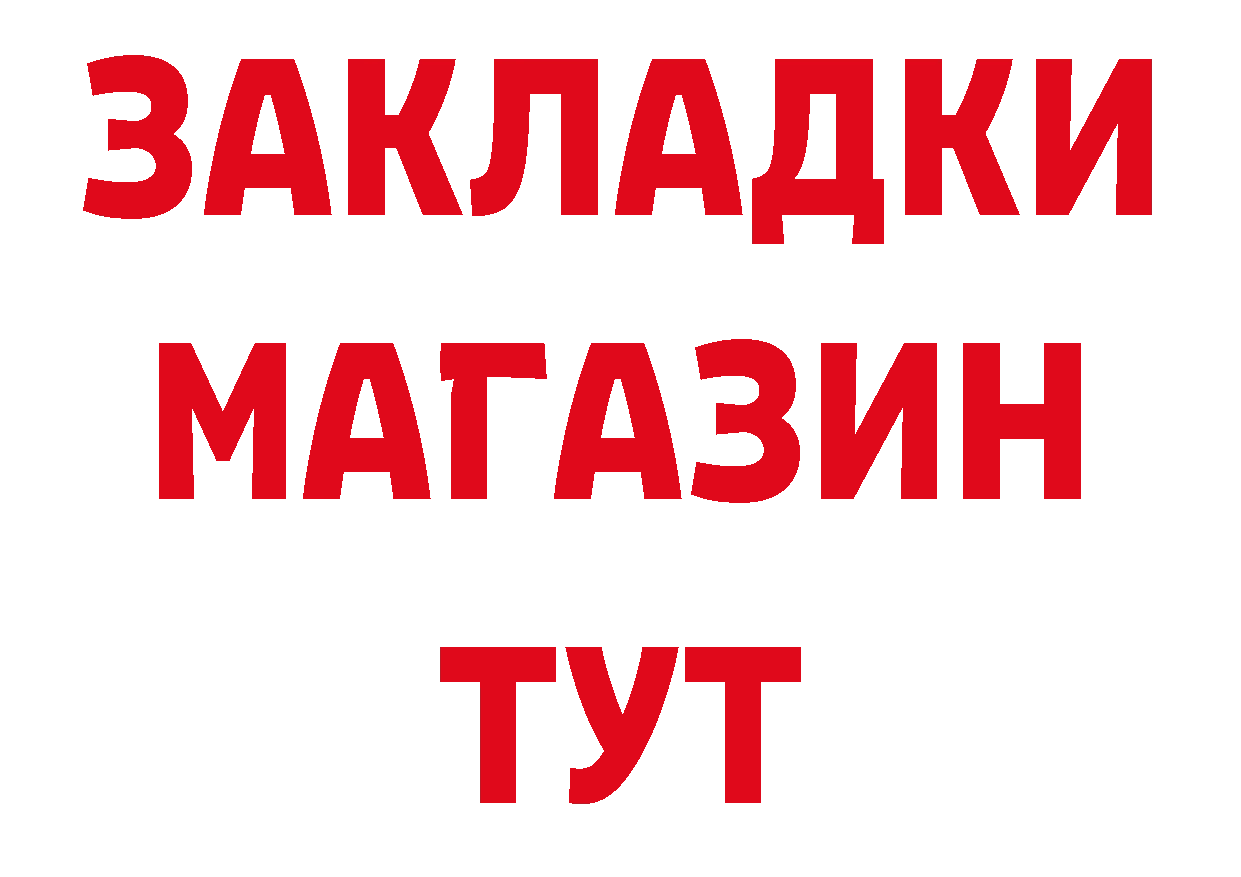 ЗАКЛАДКИ
МАГАЗИН
ТУТ